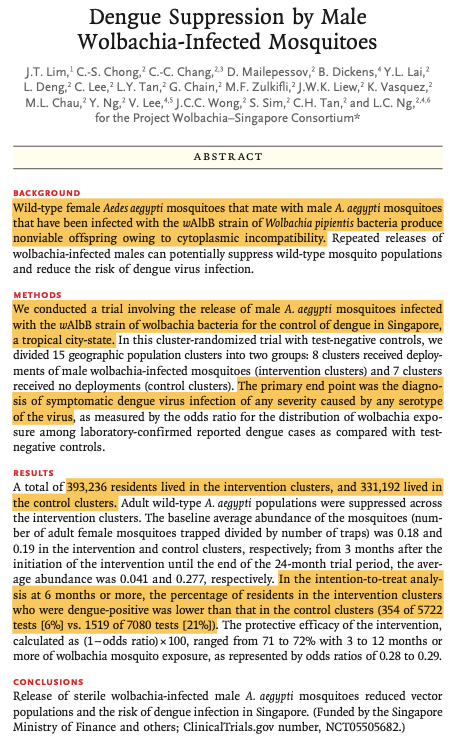 Dengue Suppression by Male Wolbachia-Infected Mosquitoes

J.T. Lim,$^{1}$ C.-S. Chong,$^{2}$ C.-C. Chang,$^{2,3}$ D. Mailepessov,$^{2}$ B. Dickens,$^{4}$ Y.L. Lai,$^{2}$ L. Deng,$^{2}$ C. Lee,$^{2}$ L.Y. Tan,$^{2}$ G. Chain,$^{2}$ M.F. Zulkifli,$^{2}$ J.W.K. Liew,$^{2}$ K. Vasquez,$^{2}$ M.L. Chau,$^{2}$ Y. Ng,$^{2}$ V. Lee,$^{4,5}$ J.C.C. Wong,$^{2}$ S. Sim,$^{2}$ C.H. Tan,$^{2}$ and L.C. Ng,$^{2,4,6}$ for the Project Wolbachia–Singapore Consortium*

ABSTRACT

BACKGROUND
Wild-type female Aedes aegypti mosquitoes that mate with male A. aegypti mosquitoes that have been infected with the wAlbB strain of Wolbachia pipientis bacteria produce nonviable offspring owing to cytoplasmic incompatibility. Repeated releases of wolbachia-infected males can potentially suppress wild-type mosquito populations and reduce the risk of dengue virus infection.

METHODS
We conducted a trial involving the release of male A. aegypti mosquitoes infected with the wAlbB strain of wolbachia bacteria for the control of dengue in Singapore, a tropical city-state. In this cluster-randomized trial with test-negative controls, we divided 15 geographic population clusters into two groups: 8 clusters received deployments of male wolbachia-infected mosquitoes (intervention clusters) and 7 clusters received no deployments (control clusters). The primary end point was the diagnosis of symptomatic dengue virus infection of any severity caused by any serotype of the virus, as measured by the odds ratio for the distribution of wolbachia exposure among laboratory-confirmed reported dengue cases as compared with test-negative controls.

RESULTS
A total of 393,236 residents lived in the intervention clusters, and 331,192 lived in the control clusters. Adult wild-type A. aegypti populations were suppressed across the intervention clusters. The baseline average abundance of the mosquitoes (number of adult female mosquitoes trapped divided by number of traps) was 0.18 and 0.19 in the intervention and control clusters, respectively; from 3 months after the initiation of the intervention until the end of the 24-month trial period, the average abundance was 0.041 and 0.277, respectively. In the intention-to-treat analysis at 6 months or more, the percentage of residents in the intervention clusters who were dengue-positive was lower than that in the control clusters (354 of 5722 tests [6%] vs. 1519 of 7080 tests [21%]). The protective efficacy of the intervention, calculated as (1−odds ratio)×100, ranged from 71 to 72% with 3 to 12 months or more of wolbachia mosquito exposure, as represented by odds ratios of 0.28 to 0.29.

CONCLUSIONS
Release of sterile wolbachia-infected male A. aegypti mosquitoes reduced vector populations and the risk of dengue infection in Singapore. (Funded by the Singapore Ministry of Finance and others; ClinicalTrials.gov number, NCT05505682.)